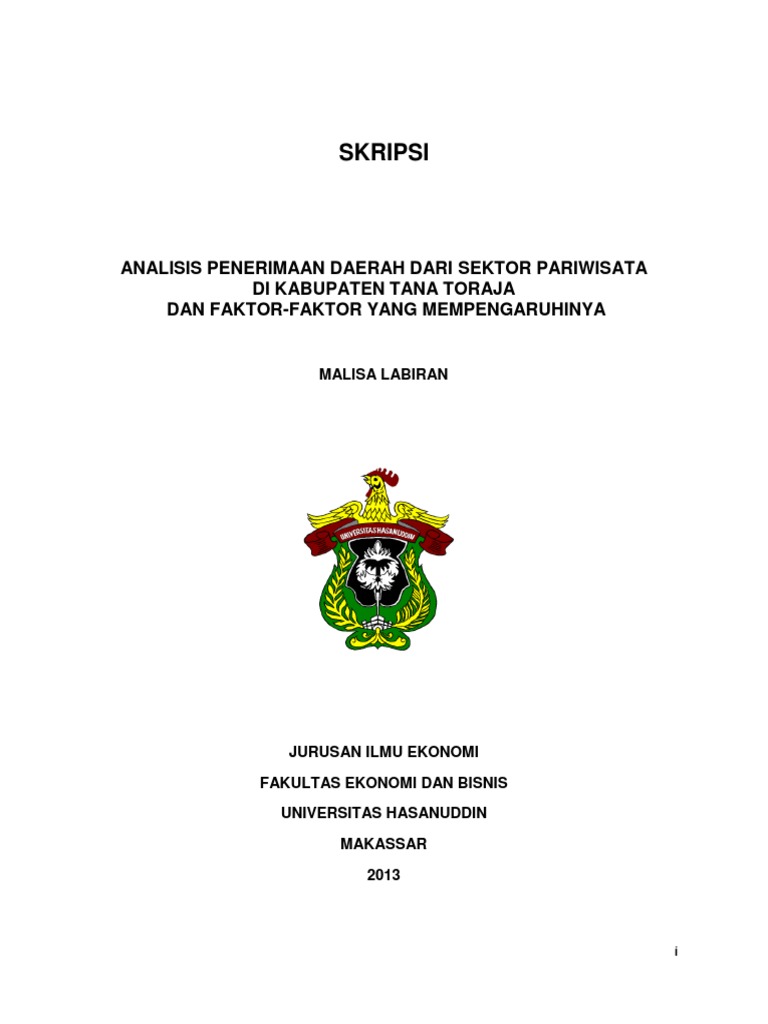 SKRIPSI

ANALISIS PENERIMAAN DAERAH DARI SEKTOR PARIWISATA DI KABUPATEN TANA TORAJA DAN FAKTOR-FAKTOR YANG MEMPENGARUHINYA

MALISA LABIRAN

UNIVERSITAS HASANUDDIN

JURUSAN ILMU EKONOMI

FAKULTAS EKONOMI DAN BISNIS

UNIVERSITAS HASANUDDIN

MAKASSAR

2013

i